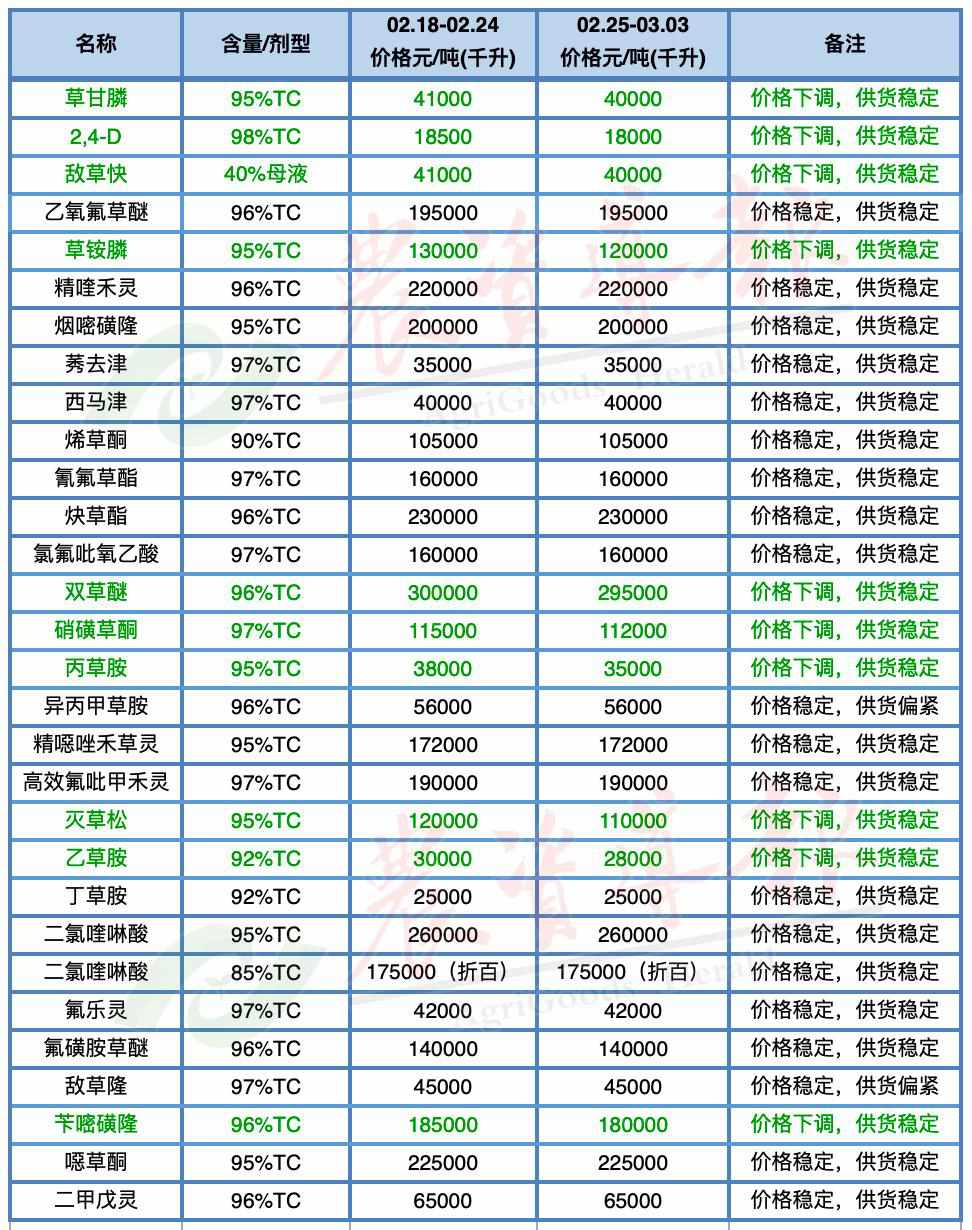 | 名称 | 含量/剂型 | 02.18-02.24 价格元/吨(千升) | 02.25-03.03 价格元/吨(千升) | 备注 |
|---|---|---|---|---|
| 草甘膦 | 95%TC | 41000 | 40000 | 价格下调，供货稳定 |
| 2,4-D | 98%TC | 18500 | 18000 | 价格下调，供货稳定 |
| 敌草快 | 40%母液 | 41000 | 40000 | 价格下调，供货稳定 |
| 乙氧氟草醚 | 96%TC | 195000 | 195000 | 价格稳定，供货稳定 |
| 草铵膦 | 95%TC | 130000 | 120000 | 价格下调，供货稳定 |
| 精喹禾灵 | 96%TC | 220000 | 220000 | 价格稳定，供货稳定 |
| 烟嘧磺隆 | 95%TC | 200000 | 200000 | 价格稳定，供货稳定 |
| 莠去津 | 97%TC | 35000 | 35000 | 价格稳定，供货稳定 |
| 西马津 | 97%TC | 40000 | 40000 | 价格稳定，供货稳定 |
| 烯草酮 | 90%TC | 105000 | 105000 | 价格稳定，供货稳定 |
| 氰氟草酯 | 97%TC | 160000 | 160000 | 价格稳定，供货稳定 |
| 炔草酯 | 96%TC | 230000 | 230000 | 价格稳定，供货稳定 |
| 氯氟吡氧乙酸 | 97%TC | 160000 | 160000 | 价格稳定，供货稳定 |
| 双草醚 | 96%TC | 300000 | 295000 | 价格下调，供货稳定 |
| 硝磺草酮 | 97%TC | 115000 | 112000 | 价格下调，供货稳定 |
| 丙草胺 | 95%TC | 38000 | 35000 | 价格下调，供货稳定 |
| 异丙甲草胺 | 96%TC | 56000 | 56000 | 价格稳定，供货偏紧 |
| 精噁唑禾草灵 | 95%TC | 172000 | 172000 | 价格稳定，供货稳定 |
| 高效氟吡甲禾灵 | 97%TC | 190000 | 190000 | 价格稳定，供货稳定 |
| 灭草松 | 95%TC | 120000 | 110000 | 价格下调，供货稳定 |
| 乙草胺 | 92%TC | 30000 | 28000 | 价格下调，供货稳定 |
| 丁草胺 | 92%TC | 25000 | 25000 | 价格稳定，供货稳定 |
| 二氯喹啉酸 | 95%TC | 260000 | 260000 | 价格稳定，供货稳定 |
| 二氯喹啉酸 | 85%TC | 175000（折百） | 175000（折百） | 价格稳定，供货稳定 |
| 氟乐灵 | 97%TC | 42000 | 42000 | 价格稳定，供货稳定 |
| 氟磺胺草醚 | 96%TC | 140000 | 140000 | 价格稳定，供货稳定 |
| 敌草隆 | 97%TC | 45000 | 45000 | 价格稳定，供货偏紧 |
| 苄嘧磺隆 | 96%TC | 185000 | 180000 | 价格下调，供货稳定 |
| 噁草酮 | 95%TC | 225000 | 225000 | 价格稳定，供货稳定 |
| 二甲戊灵 | 96%TC | 65000 | 65000 | 价格稳定，供货稳定 |

农资导报 AgriGoods Herald